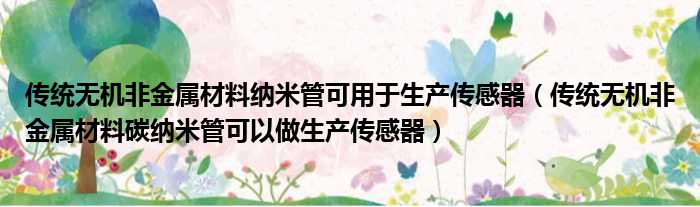 传统无机非金属材料纳米管可用于生产传感器（传统无机非金属材料碳纳米管可以做生产传感器）